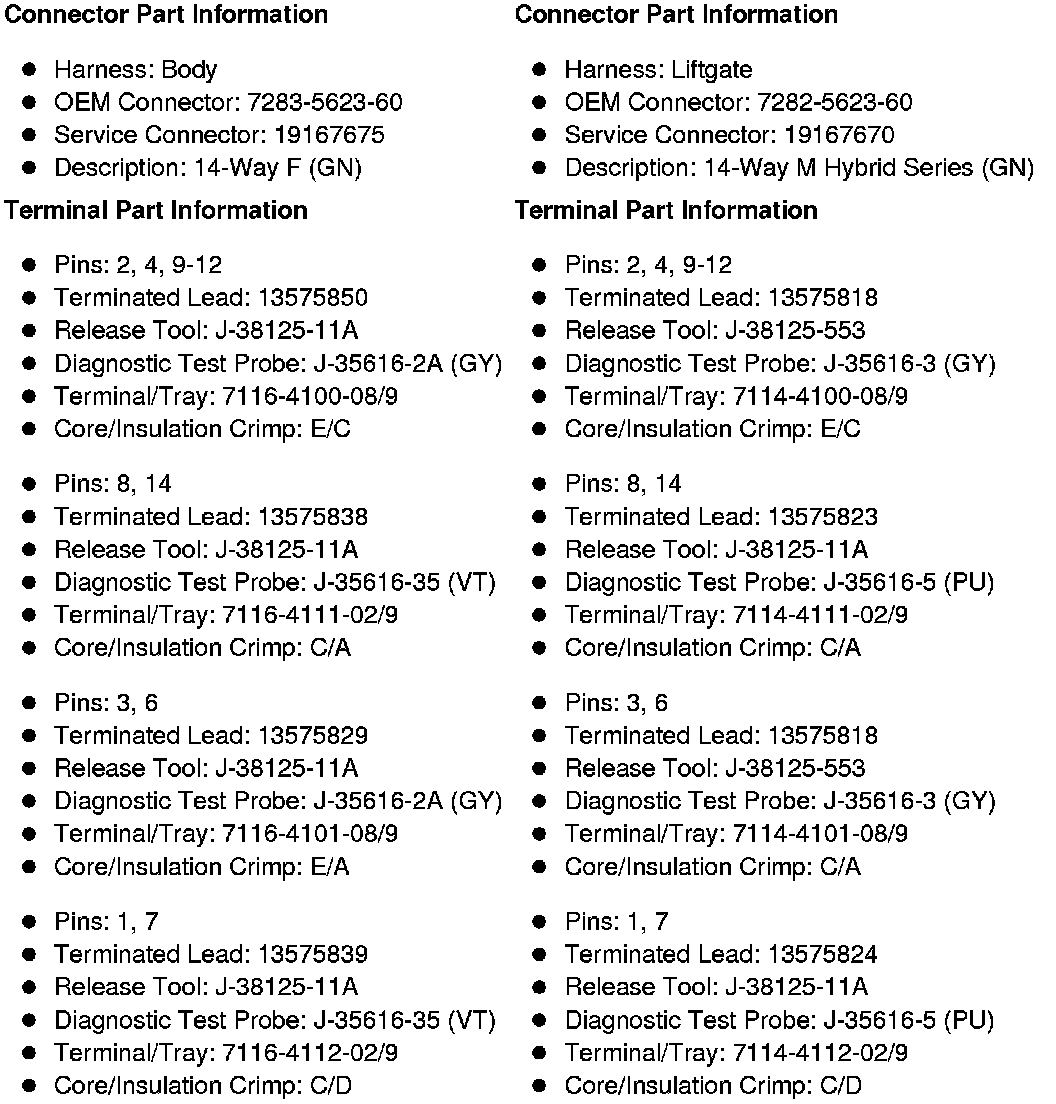 **Connector Part Information**

- Harness: Body
- OEM Connector: 7283-5623-60
- Service Connector: 19167675
- Description: 14-Way F (GN)

**Terminal Part Information**

- Pins: 2, 4, 9-12
- Terminated Lead: 13575850
- Release Tool: J-38125-11A
- Diagnostic Test Probe: J-35616-2A (GY)
- Terminal/Tray: 7116-4100-08/9
- Core/Insulation Crimp: E/C

- Pins: 8, 14
- Terminated Lead: 13575838
- Release Tool: J-38125-11A
- Diagnostic Test Probe: J-35616-35 (VT)
- Terminal/Tray: 7116-4111-02/9
- Core/Insulation Crimp: C/A

- Pins: 3, 6
- Terminated Lead: 13575829
- Release Tool: J-38125-11A
- Diagnostic Test Probe: J-35616-2A (GY)
- Terminal/Tray: 7116-4101-08/9
- Core/Insulation Crimp: E/A

- Pins: 1, 7
- Terminated Lead: 13575839
- Release Tool: J-38125-11A
- Diagnostic Test Probe: J-35616-35 (VT)
- Terminal/Tray: 7116-4112-02/9
- Core/Insulation Crimp: C/D

**Connector Part Information**

- Harness: Liftgate
- OEM Connector: 7282-5623-60
- Service Connector: 19167670
- Description: 14-Way M Hybrid Series (GN)

**Terminal Part Information**

- Pins: 2, 4, 9-12
- Terminated Lead: 13575818
- Release Tool: J-38125-553
- Diagnostic Test Probe: J-35616-3 (GY)
- Terminal/Tray: 7114-4100-08/9
- Core/Insulation Crimp: E/C

- Pins: 8, 14
- Terminated Lead: 13575823
- Release Tool: J-38125-11A
- Diagnostic Test Probe: J-35616-5 (PU)
- Terminal/Tray: 7114-4111-02/9
- Core/Insulation Crimp: C/A

- Pins: 3, 6
- Terminated Lead: 13575818
- Release Tool: J-38125-553
- Diagnostic Test Probe: J-35616-3 (GY)
- Terminal/Tray: 7114-4101-08/9
- Core/Insulation Crimp: C/A

- Pins: 1, 7
- Terminated Lead: 13575824
- Release Tool: J-38125-11A
- Diagnostic Test Probe: J-35616-5 (PU)
- Terminal/Tray: 7114-4112-02/9
- Core/Insulation Crimp: C/D